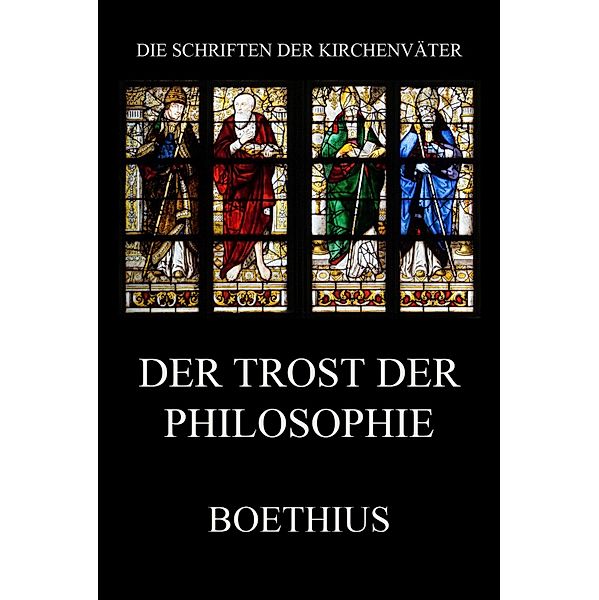 DIE SCHRIFTEN DER KIRCHENVÄTER

DER TROST DER PHILOSOPHIE

BOETHIUS